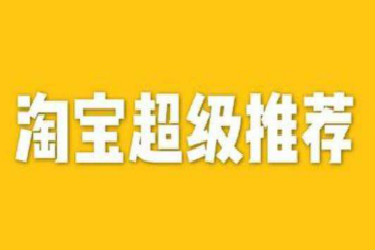 淘宝超级推荐